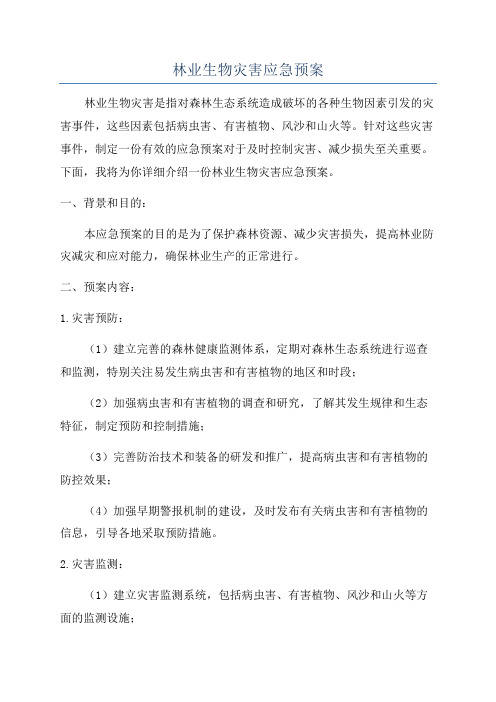 林业生物灾害应急预案

林业生物灾害是指对森林生态系统造成破坏的各种生物因素引发的灾害事件，这些因素包括病虫害、有害植物、风沙和山火等。针对这些灾害事件，制定一份有效的应急预案对于及时控制灾害、减少损失至关重要。下面，我将为你详细介绍一份林业生物灾害应急预案。

一、背景和目的：

本应急预案的目的是为了保护森林资源、减少灾害损失，提高林业防灾减灾和应对能力，确保林业生产的正常进行。

二、预案内容：

1.灾害预防：

（1）建立完善的森林健康监测体系，定期对森林生态系统进行巡查和监测，特别关注易发生病虫害和有害植物的地区和时段；

（2）加强病虫害和有害植物的调查和研究，了解其发生规律和生态特征，制定预防和控制措施；

（3）完善防治技术和装备的研发和推广，提高病虫害和有害植物的防控效果；

（4）加强早期警报机制的建设，及时发布有关病虫害和有害植物的信息，引导各地采取预防措施。

2.灾害监测：

（1）建立灾害监测系统，包括病虫害、有害植物、风沙和山火等方面的监测设施；